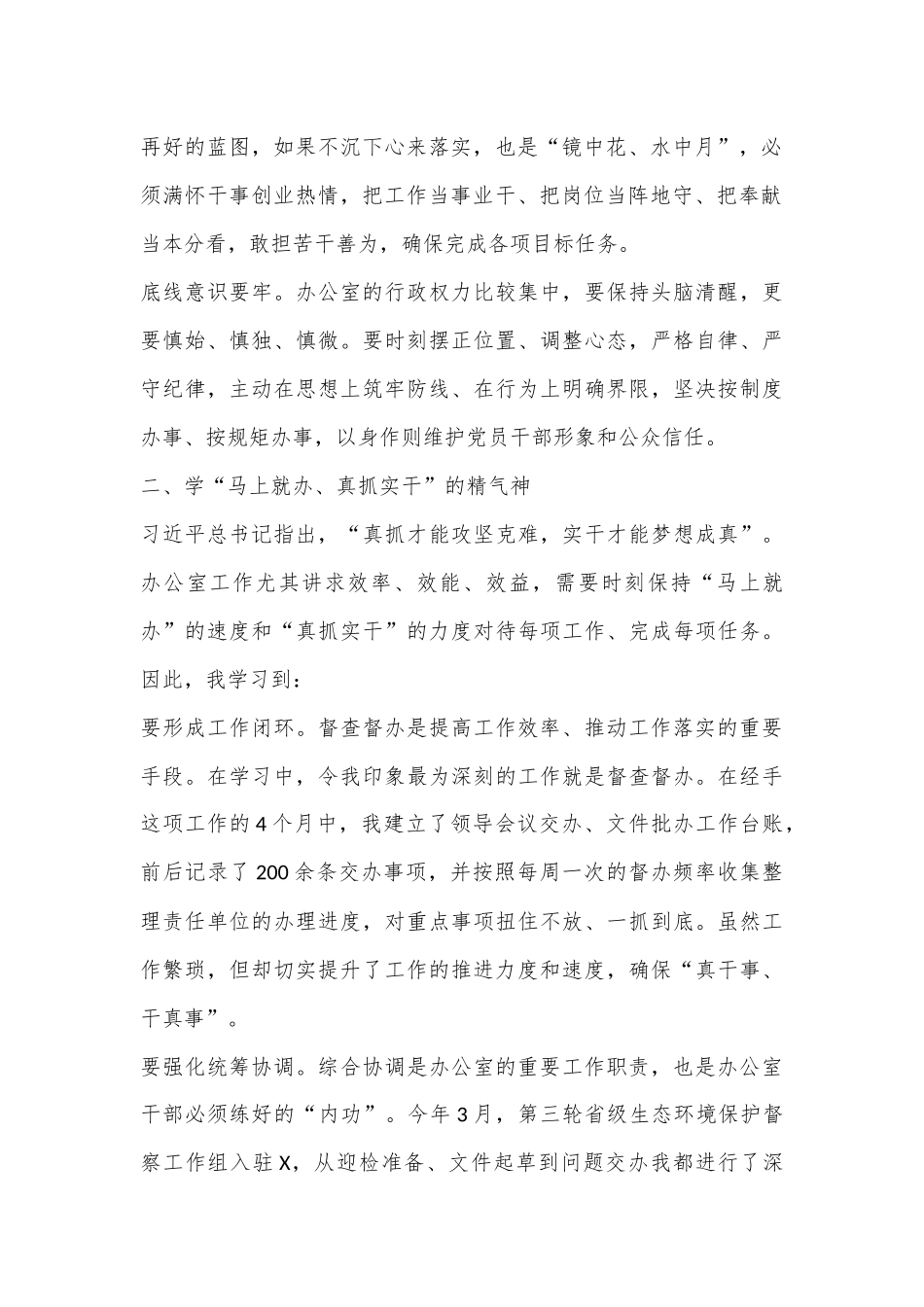 再好的蓝图，如果不沉下心来落实，也是“镜中花、水中月”，必须满怀干事创业热情，把工作当事业干、把岗位当阵地守、把奉献当本分看，敢担苦干善为，确保完成各项目标任务。

底线意识要牢。办公室的行政权力比较集中，要保持头脑清醒，更要慎始、慎独、慎微。要时刻摆正位置、调整心态，严格自律、严守纪律，主动在思想上筑牢防线、在行为上明确界限，坚决按制度办事、按规矩办事，以身作则维护党员干部形象和公众信任。

二、学“马上就办、真抓实干”的精气神

习近平总书记指出，“真抓才能攻坚克难，实干才能梦想成真”。办公室工作尤其讲求效率、效能、效益，需要时刻保持“马上就办”的速度和“真抓实干”的力度对待每项工作、完成每项任务。因此，我学习到：

要形成工作闭环。督查督办是提高工作效率、推动工作落实的重要手段。在学习中，令我印象最为深刻的工作就是督查督办。在经手这项工作的4个月中，我建立了领导会议交办、文件批办工作台账，前后记录了200余条交办事项，并按照每周一次的督办频率收集整理责任单位的办理进度，对重点事项扭住不放、一抓到底。虽然工作繁琐，但却切实提升了工作的推进力度和速度，确保“真干事、干真事”。

要强化统筹协调。综合协调是办公室的重要工作职责，也是办公室干部必须练好的“内功”。今年3月，第三轮省级生态环境保护督察工作组入驻X，从迎检准备、文件起草到问题交办我都进行了深